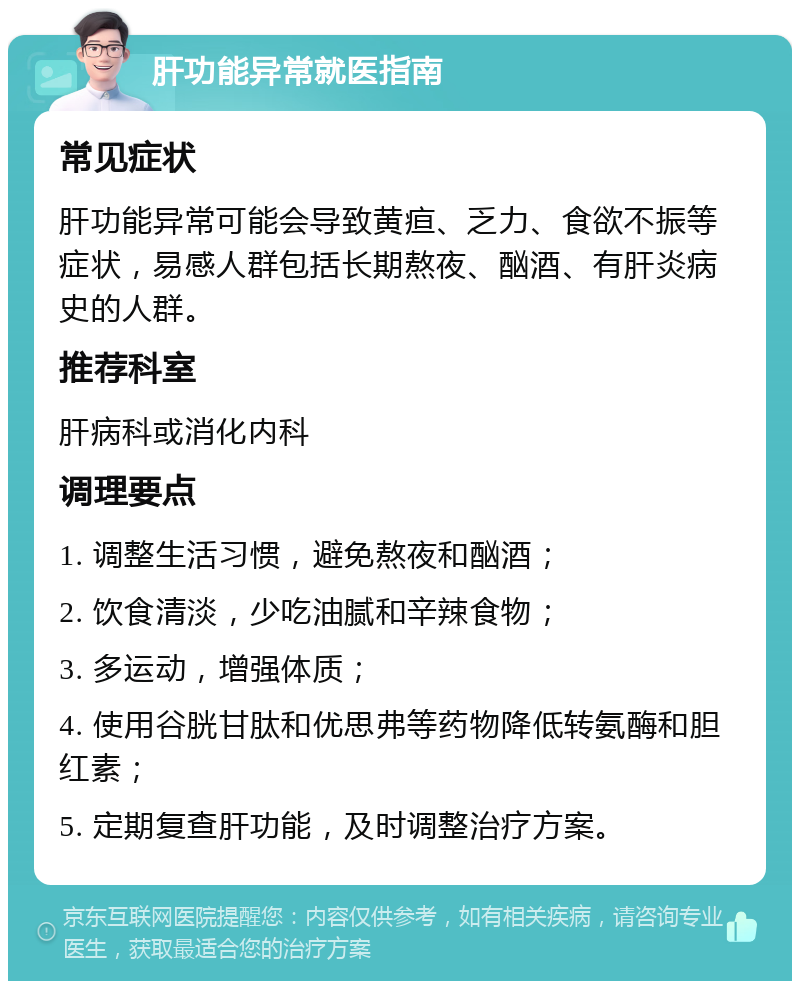 肝功能异常就医指南

常见症状

肝功能异常可能会导致黄疸、乏力、食欲不振等症状，易感人群包括长期熬夜、酗酒、有肝炎病史的人群。

推荐科室

肝病科或消化内科

调理要点

1. 调整生活习惯，避免熬夜和酗酒；

2. 饮食清淡，少吃油腻和辛辣食物；

3. 多运动，增强体质；

4. 使用谷胱甘肽和优思弗等药物降低转氨酶和胆红素；

5. 定期复查肝功能，及时调整治疗方案。

京东互联网医院提醒您：内容仅供参考，如有相关疾病，请咨询专业医生，获取最适合您的治疗方案